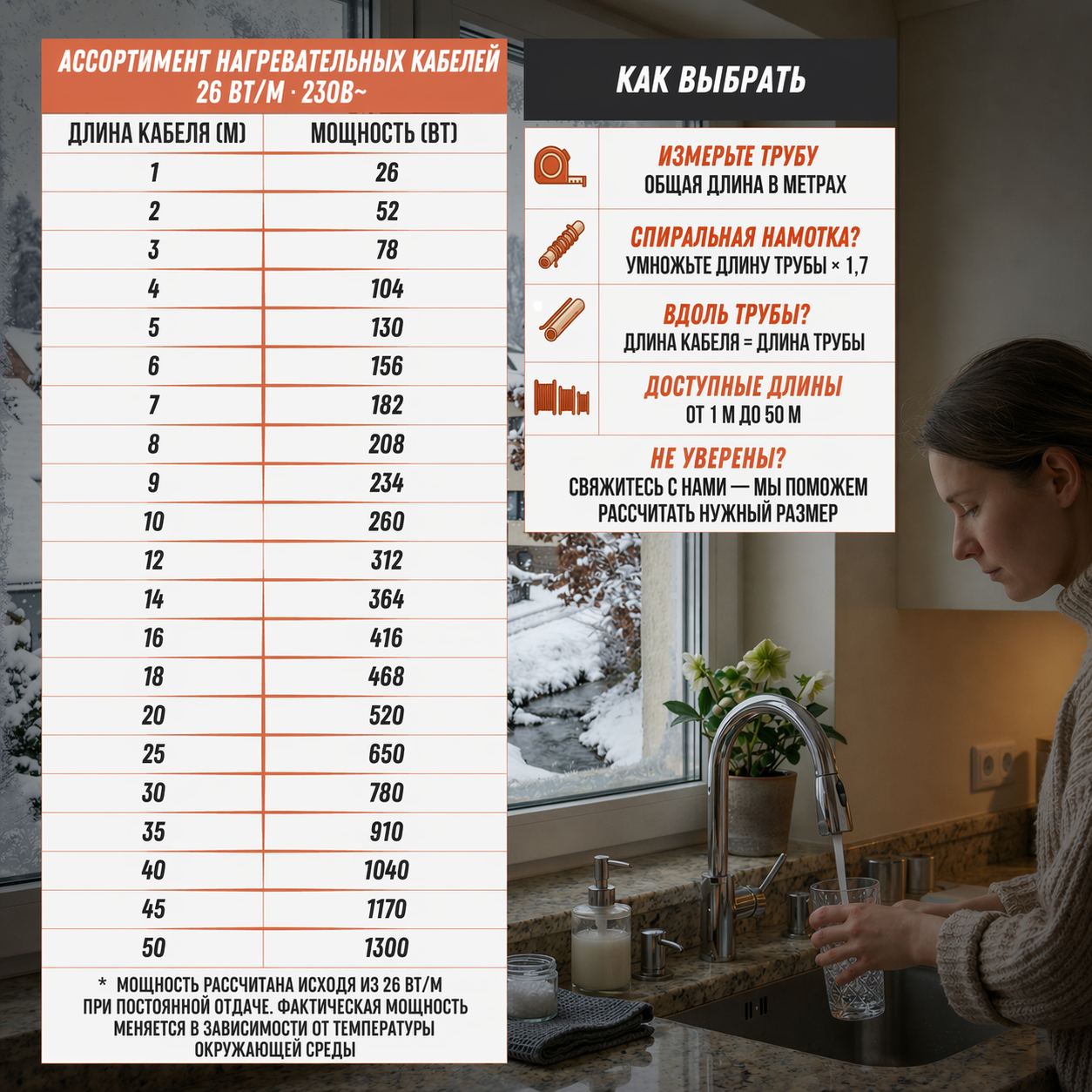 АССОРТИМЕНТ НАГРЕВАТЕЛЬНЫХ КАБЕЛЕЙ
26 ВТ/М · 230В~

| ДЛИНА КАБЕЛЯ (М) | МОЩНОСТЬ (ВТ) |
|---|---|
| 1 | 26 |
| 2 | 52 |
| 3 | 78 |
| 4 | 104 |
| 5 | 130 |
| 6 | 156 |
| 7 | 182 |
| 8 | 208 |
| 9 | 234 |
| 10 | 260 |
| 12 | 312 |
| 14 | 364 |
| 16 | 416 |
| 18 | 468 |
| 20 | 520 |
| 25 | 650 |
| 30 | 780 |
| 35 | 910 |
| 40 | 1040 |
| 45 | 1170 |
| 50 | 1300 |

* МОЩНОСТЬ РАССЧИТАНА ИСХОДЯ ИЗ 26 ВТ/М ПРИ ПОСТОЯННОЙ ОТДАЧЕ. ФАКТИЧЕСКАЯ МОЩНОСТЬ МЕНЯЕТСЯ В ЗАВИСИМОСТИ ОТ ТЕМПЕРАТУРЫ ОКРУЖАЮЩЕЙ СРЕДЫ

КАК ВЫБРАТЬ

ИЗМЕРЬТЕ ТРУБУ
ОБЩАЯ ДЛИНА В МЕТРАХ

СПИРАЛЬНАЯ НАМОТКА?
УМНОЖЬТЕ ДЛИНУ ТРУБЫ × 1,7

ВДОЛЬ ТРУБЫ?
ДЛИНА КАБЕЛЯ = ДЛИНА ТРУБЫ

ДОСТУПНЫЕ ДЛИНЫ
ОТ 1 М ДО 50 М

НЕ УВЕРЕНЫ?
СВЯЖИТЕСЬ С НАМИ — МЫ ПОМОЖЕМ РАССЧИТАТЬ НУЖНЫЙ РАЗМЕР